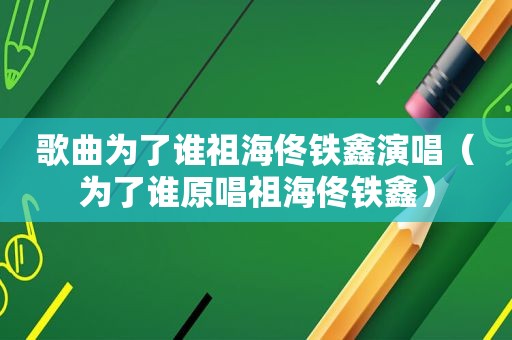 歌曲为了谁祖海佟铁鑫演唱（为了谁原唱祖海佟铁鑫）